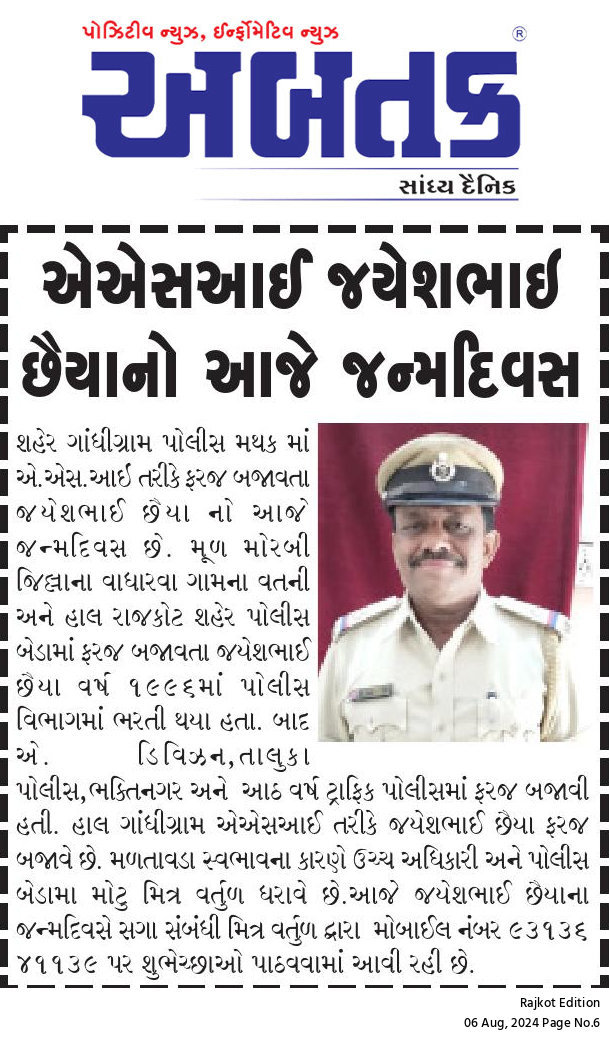 પોઝિટીવ ન્યુઝ, ઈન્ફોર્મેટિવ ન્યુઝ
®
અબતક
સાંધ્ય દૈનિક

એએસઆઈ જયેશભાઈ છૈયાનો આજે જન્મદિવસ

શહેર ગાંધીગ્રામ પોલીસ મથક માં એ.એસ.આઈ તરીકે ફરજ બજાવતા જયેશભાઈ છૈયા નો આજે જન્મદિવસ છે. મૂળ મોરબી જિલ્લાના વાધારવા ગામના વતની અને હાલ રાજકોટ શહેર પોલીસ બેડામાં ફરજ બજાવતા જયેશભાઈ છૈયા વર્ષ ૧૯૯૬માં પોલીસ વિભાગમાં ભરતી થયા હતા. બાદ એ. ડિવિઝન, તાલુકા પોલીસ, ભક્તિનગર અને આઠ વર્ષ ટ્રાફિક પોલીસમાં ફરજ બજાવી હતી. હાલ ગાંધીગ્રામ એએસઆઈ તરીકે જયેશભાઈ છૈયા ફરજ બજાવે છે. મળતાવડા સ્વભાવના કારણે ઉચ્ચ અધિકારી અને પોલીસ બેડામા મોટુ મિત્ર વર્તુળ ધરાવે છે.આજે જયેશભાઈ છૈયાના જન્મદિવસે સગા સંબંધી મિત્ર વર્તુળ દ્વારા મોબાઈલ નંબર ૯૩૧૩૬ ૪૧૧૩૯ પર શુભેચ્છાઓ પાઠવવામાં આવી રહી છે.

Rajkot Edition
06 Aug, 2024 Page No.6